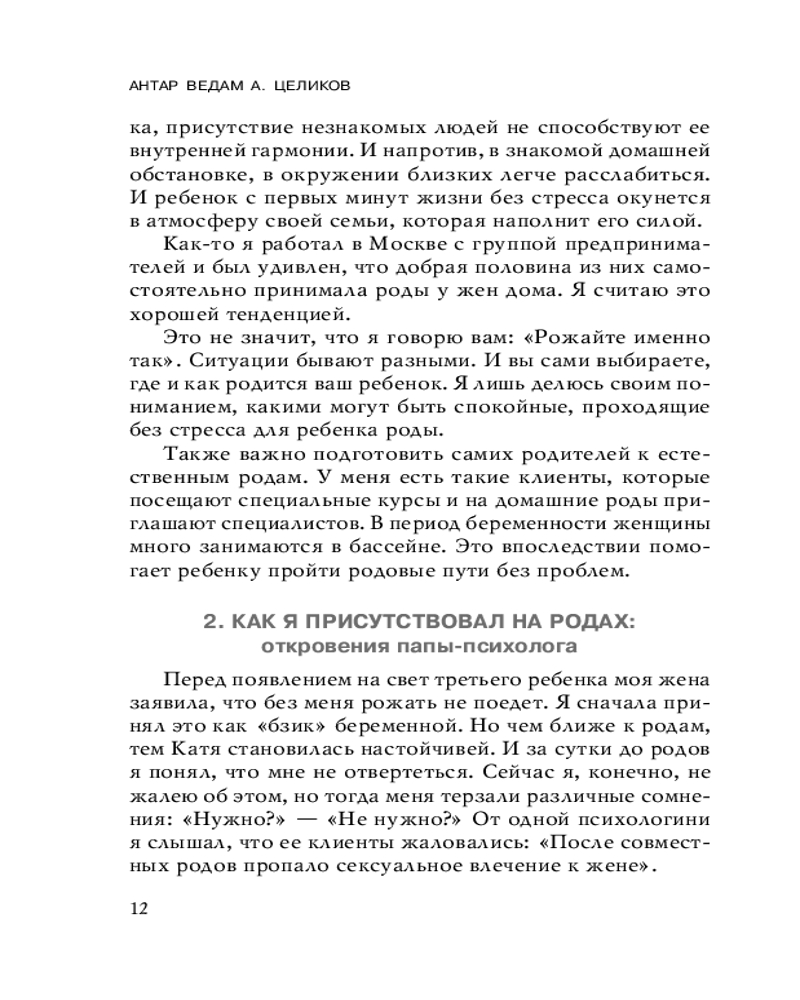 АНТАР ВЕДАМ А. ЦЕЛИКОВ

ка, присутствие незнакомых людей не способствуют ее внутренней гармонии. И напротив, в знакомой домашней обстановке, в окружении близких легче расслабиться. И ребенок с первых минут жизни без стресса окунется в атмосферу своей семьи, которая наполнит его силой.

Как-то я работал в Москве с группой предпринимателей и был удивлен, что добрая половина из них самостоятельно принимала роды у жен дома. Я считаю это хорошей тенденцией.

Это не значит, что я говорю вам: «Рожайте именно так». Ситуации бывают разными. И вы сами выбираете, где и как родится ваш ребенок. Я лишь делюсь своим пониманием, какими могут быть спокойные, проходящие без стресса для ребенка роды.

Также важно подготовить самих родителей к естественным родам. У меня есть такие клиенты, которые посещают специальные курсы и на домашние роды приглашают специалистов. В период беременности женщины много занимаются в бассейне. Это впоследствии помогает ребенку пройти родовые пути без проблем.

2. КАК Я ПРИСУТСТВОВАЛ НА РОДАХ:
откровения папы-психолога

Перед появлением на свет третьего ребенка моя жена заявила, что без меня рожать не поедет. Я сначала принял это как «бзик» беременной. Но чем ближе к родам, тем Катя становилась настойчивей. И за сутки до родов я понял, что мне не отвертеться. Сейчас я, конечно, не жалею об этом, но тогда меня терзали различные сомнения: «Нужно?» — «Не нужно?» От одной психологини я слышал, что ее клиенты жаловались: «После совместных родов пропало сексуальное влечение к жене».

12